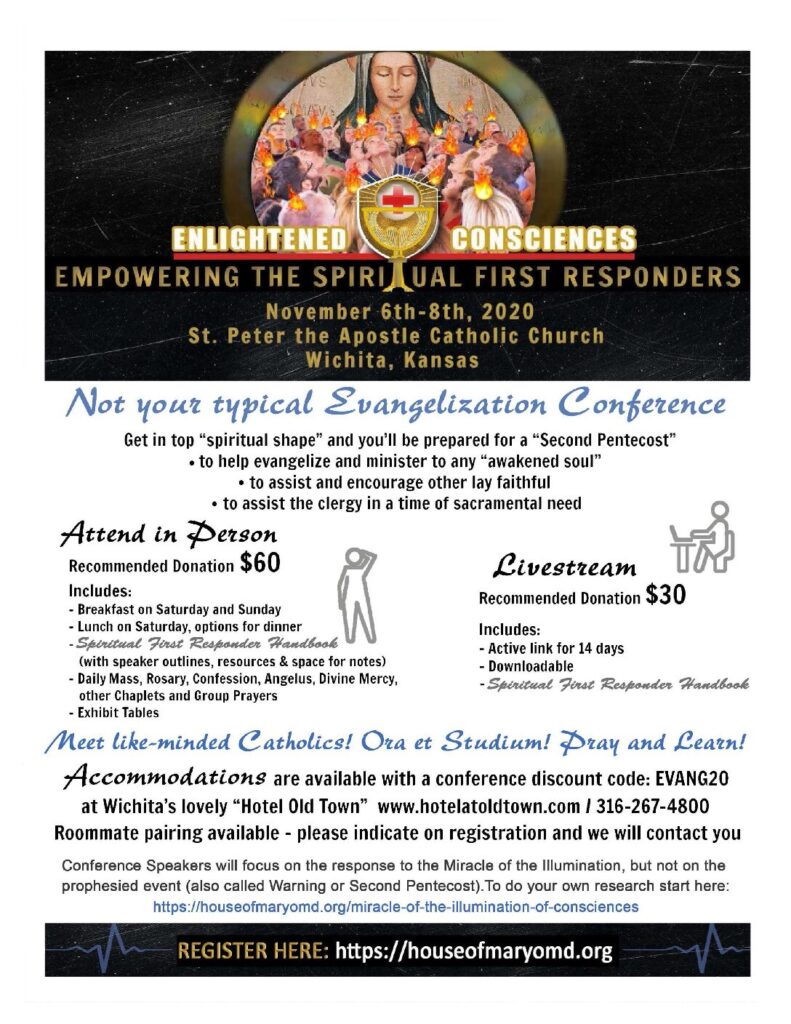 ENLIGHTENED CONSCIENCES
EMPOWERING THE SPIRITUAL FIRST RESPONDERS
November 6th-8th, 2020
St. Peter the Apostle Catholic Church
Wichita, Kansas

Not your typical Evangelization Conference

Get in top "spiritual shape" and you'll be prepared for a "Second Pentecost"
• to help evangelize and minister to any "awakened soul"
• to assist and encourage other lay faithful
• to assist the clergy in a time of sacramental need

Attend in Person
Recommended Donation $60
Includes:
- Breakfast on Saturday and Sunday
- Lunch on Saturday, options for dinner
- Spiritual First Responder Handbook (with speaker outlines, resources & space for notes)
- Daily Mass, Rosary, Confession, Angelus, Divine Mercy, other Chaplets and Group Prayers
- Exhibit Tables

Livestream
Recommended Donation $30
Includes:
- Active link for 14 days
- Downloadable
- Spiritual First Responder Handbook

Meet like-minded Catholics! Ora et Studium! Pray and Learn!

Accommodations are available with a conference discount code: EVANG20 at Wichita's lovely "Hotel Old Town" www.hotelatoldtown.com / 316-267-4800
Roommate pairing available - please indicate on registration and we will contact you

Conference Speakers will focus on the response to the Miracle of the Illumination, but not on the prophesied event (also called Warning or Second Pentecost).To do your own research start here:
https://houseofmaryomd.org/miracle-of-the-illumination-of-consciences

REGISTER HERE: https://houseofmaryomd.org